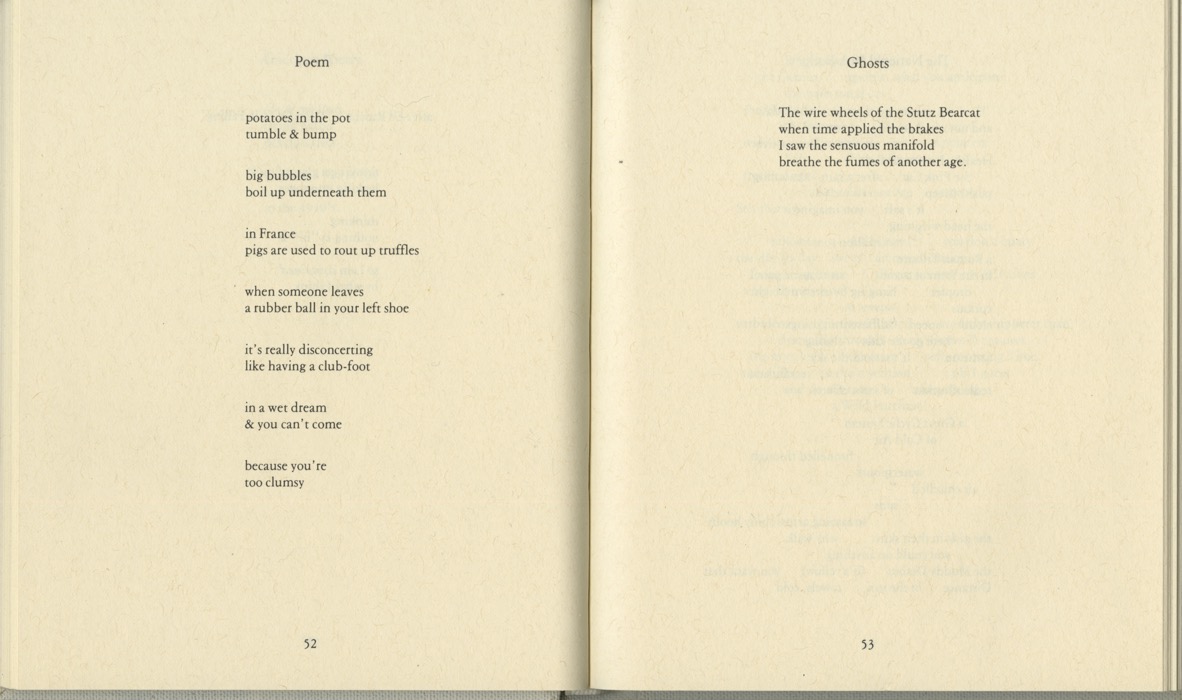 Poem

potatoes in the pot
tumble & bump

big bubbles
boil up underneath them

in France
pigs are used to rout up truffles

when someone leaves
a rubber ball in your left shoe

it's really disconcerting
like having a club-foot

in a wet dream
& you can't come

because you're
too clumsy

52

Ghosts

The wire wheels of the Stutz Bearcat
when time applied the brakes
I saw the sensuous manifold
breathe the fumes of another age.

53